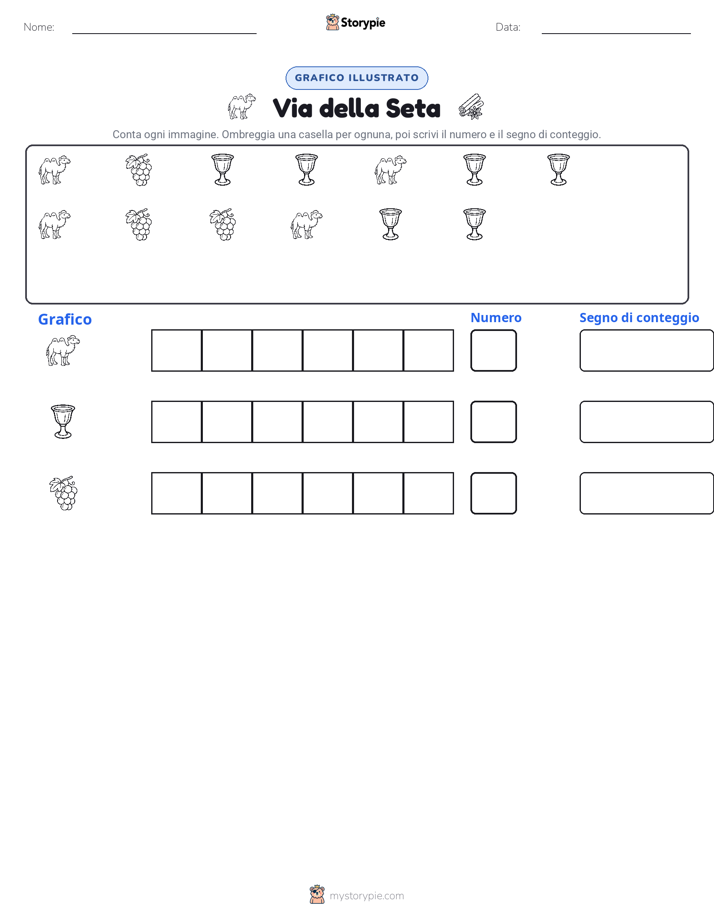 Nome:

Storypie

Data:

GRAFICO ILLUSTRATO

Via della Seta

Conta ogni immagine. Ombreggia una casella per ognuna, poi scrivi il numero e il segno di conteggio.

Grafico

Numero

Segno di conteggio

mystorypie.com